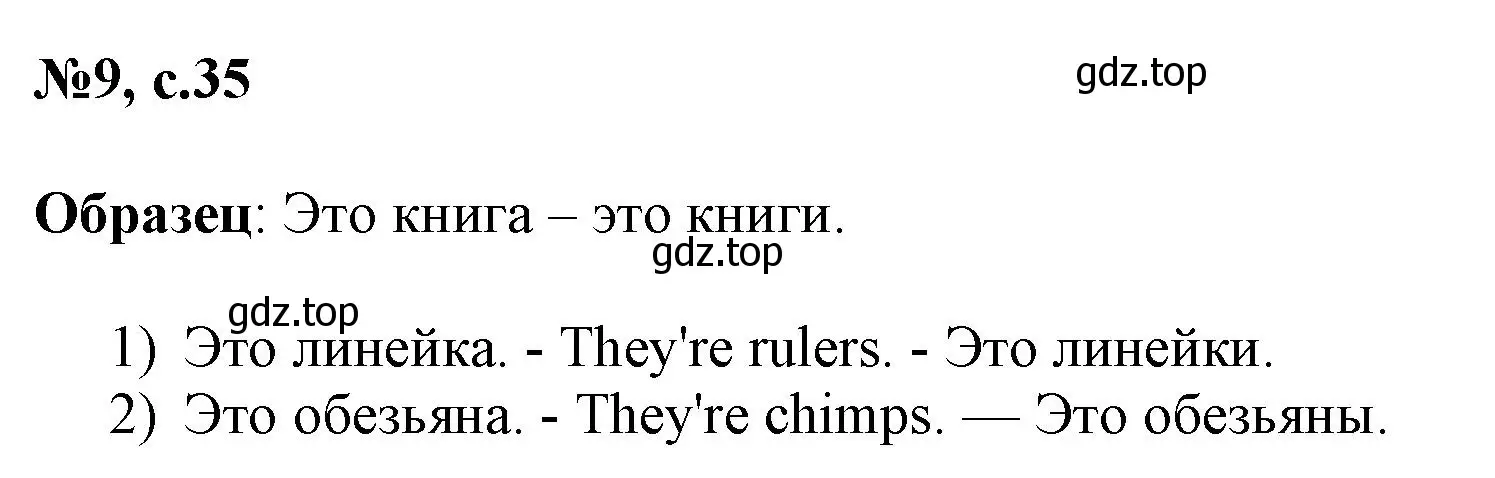 №9, с.35

gdz.top

Образец: Это книга – это книги.

gdz.top

gdz.top

1) Это линейка. - They're rulers. - Это линейки.
2) Это обезьяна. - They're chimps. — Это обезьяны.